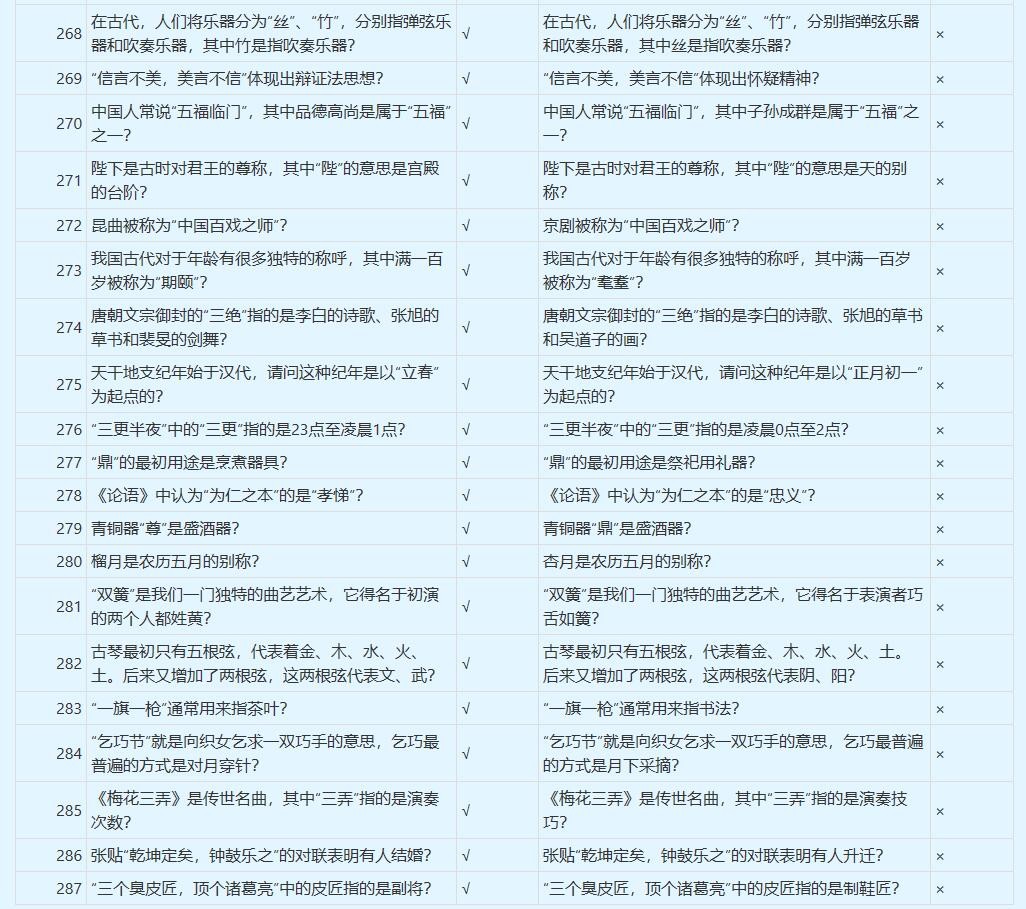 | 268 | 在古代，人们将乐器分为“丝”、“竹”，分别指弹弦乐器和吹奏乐器，其中竹是指吹奏乐器？ | √ | 在古代，人们将乐器分为“丝”、“竹”，分别指弹弦乐器和吹奏乐器，其中丝是指吹奏乐器？ | × |
|---|---|---|---|---|
| 269 | “信言不美，美言不信”体现出辩证法思想？ | √ | “信言不美，美言不信”体现出怀疑精神？ | × |
| 270 | 中国人常说“五福临门”，其中品德高尚是属于“五福”之一？ | √ | 中国人常说“五福临门”，其中子孙成群是属于“五福”之一？ | × |
| 271 | 陛下是古时对君王的尊称，其中“陛”的意思是宫殿的台阶？ | √ | 陛下是古时对君王的尊称，其中“陛”的意思是天的别称？ | × |
| 272 | 昆曲被称为“中国百戏之师”？ | √ | 京剧被称为“中国百戏之师”？ | × |
| 273 | 我国古代对于年龄有很多独特的称呼，其中满一百岁被称为“期颐”？ | √ | 我国古代对于年龄有很多独特的称呼，其中满一百岁被称为“耄耋”？ | × |
| 274 | 唐朝文宗御封的“三绝”指的是李白的诗歌、张旭的草书和裴旻的剑舞？ | √ | 唐朝文宗御封的“三绝”指的是李白的诗歌、张旭的草书和吴道子的画？ | × |
| 275 | 天干地支纪年始于汉代，请问这种纪年是以“立春”为起点的？ | √ | 天干地支纪年始于汉代，请问这种纪年是以“正月初一”为起点的？ | × |
| 276 | “三更半夜”中的“三更”指的是23点至凌晨1点？ | √ | “三更半夜”中的“三更”指的是凌晨0点至2点？ | × |
| 277 | “鼎”的最初用途是烹煮器具？ | √ | “鼎”的最初用途是祭祀用礼器？ | × |
| 278 | 《论语》中认为“为仁之本”的是“孝悌”？ | √ | 《论语》中认为“为仁之本”的是“忠义”？ | × |
| 279 | 青铜器“尊”是盛酒器？ | √ | 青铜器“鼎”是盛酒器？ | × |
| 280 | 榴月是农历五月的别称？ | √ | 杏月是农历五月的别称？ | × |
| 281 | “双簧”是我们一门独特的曲艺艺术，它得名于初演的两个人都姓黄？ | √ | “双簧”是我们一门独特的曲艺艺术，它得名于表演者巧舌如簧？ | × |
| 282 | 古琴最初只有五根弦，代表着金、木、水、火、土。后来又增加了两根弦，这两根弦代表文、武？ | √ | 古琴最初只有五根弦，代表着金、木、水、火、土。后来又增加了两根弦，这两根弦代表阴、阳？ | × |
| 283 | “一旗一枪”通常用来指茶叶？ | √ | “一旗一枪”通常用来指书法？ | × |
| 284 | “乞巧节”就是向织女乞求一双巧手的意思，乞巧最普遍的方式是对月穿针？ | √ | “乞巧节”就是向织女乞求一双巧手的意思，乞巧最普遍的方式是月下采摘？ | × |
| 285 | 《梅花三弄》是传世名曲，其中“三弄”指的是演奏次数？ | √ | 《梅花三弄》是传世名曲，其中“三弄”指的是演奏技巧？ | × |
| 286 | 张贴“乾坤定矣，钟鼓乐之”的对联表明有人结婚？ | √ | 张贴“乾坤定矣，钟鼓乐之”的对联表明有人升迁？ | × |
| 287 | “三个臭皮匠，顶个诸葛亮”中的皮匠指的是副将？ | √ | “三个臭皮匠，顶个诸葛亮”中的皮匠指的是制鞋匠？ | × |